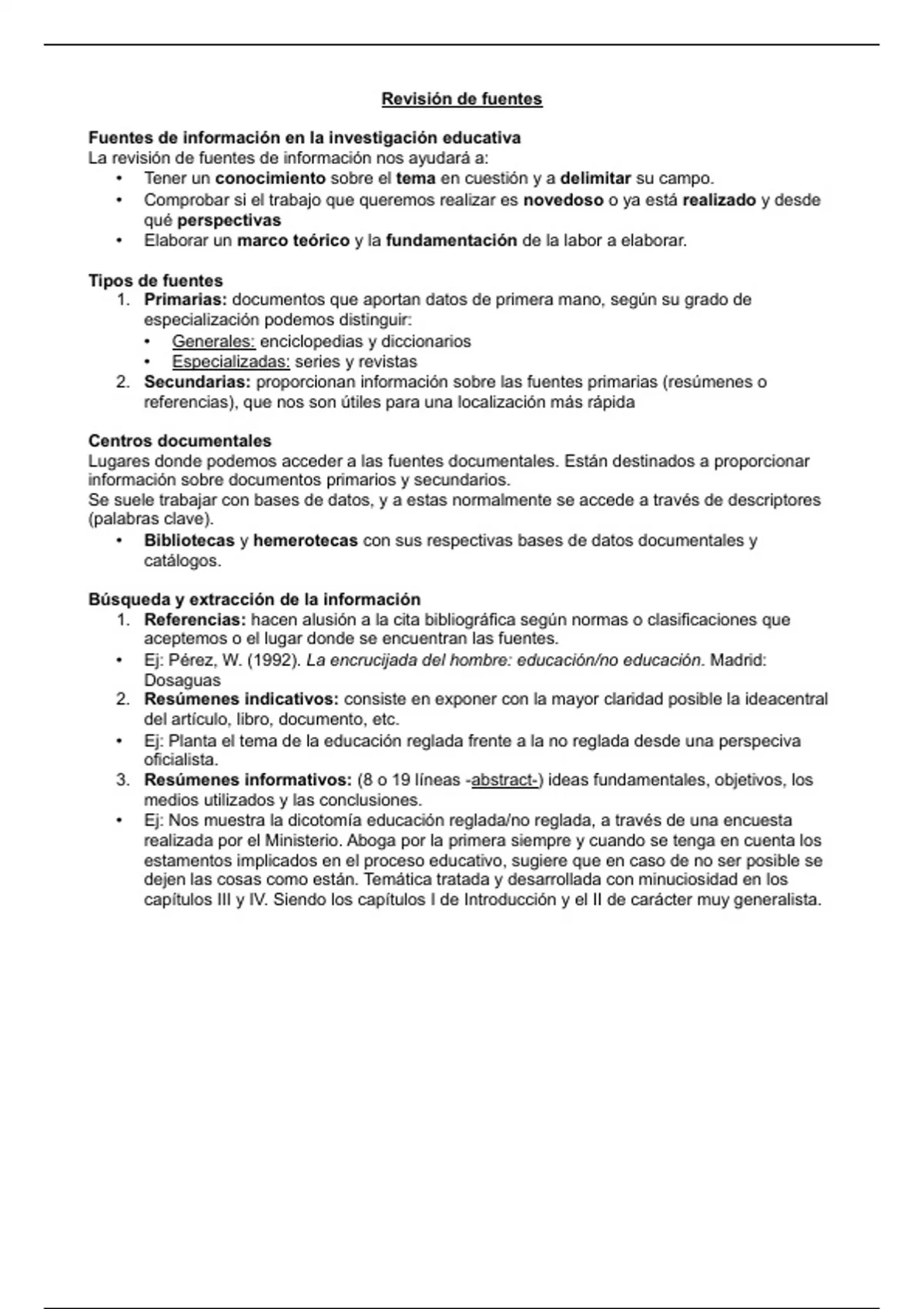 Revisión de fuentes

Fuentes de información en la investigación educativa
La revisión de fuentes de información nos ayudará a:
• Tener un conocimiento sobre el tema en cuestión y a delimitar su campo.
• Comprobar si el trabajo que queremos realizar es novedoso o ya está realizado y desde qué perspectivas
• Elaborar un marco teórico y la fundamentación de la labor a elaborar.

Tipos de fuentes
1. Primarias: documentos que aportan datos de primera mano, según su grado de especialización podemos distinguir:
• Generales: enciclopedias y diccionarios
• Especializadas: series y revistas
2. Secundarias: proporcionan información sobre las fuentes primarias (resúmenes o referencias), que nos son útiles para una localización más rápida

Centros documentales
Lugares donde podemos acceder a las fuentes documentales. Están destinados a proporcionar información sobre documentos primarios y secundarios.
Se suele trabajar con bases de datos, y a estas normalmente se accede a través de descriptores (palabras clave).
• Bibliotecas y hemerotecas con sus respectivas bases de datos documentales y catálogos.

Búsqueda y extracción de la información
1. Referencias: hacen alusión a la cita bibliográfica según normas o clasificaciones que aceptemos o el lugar donde se encuentran las fuentes.
• Ej: Pérez, W. (1992). La encrucijada del hombre: educación/no educación. Madrid: Dosaguas
2. Resúmenes indicativos: consiste en exponer con la mayor claridad posible la ideacentral del artículo, libro, documento, etc.
• Ej: Planta el tema de la educación reglada frente a la no reglada desde una perspeciva oficialista.
3. Resúmenes informativos: (8 o 19 líneas -abstract-) ideas fundamentales, objetivos, los medios utilizados y las conclusiones.
• Ej: Nos muestra la dicotomía educación reglada/no reglada, a través de una encuesta realizada por el Ministerio. Aboga por la primera siempre y cuando se tenga en cuenta los estamentos implicados en el proceso educativo, sugiere que en caso de no ser posible se dejen las cosas como están. Temática tratada y desarrollada con minuciosidad en los capítulos III y IV. Siendo los capítulos I de Introducción y el II de carácter muy generalista.